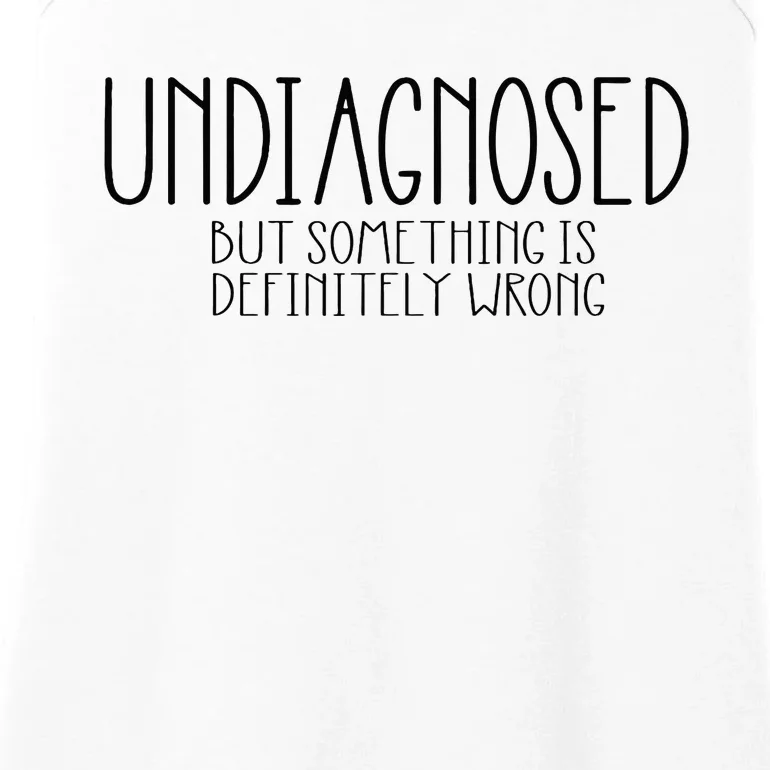 UNDIAGNOSED

BUT SOMETHING IS DEFINITELY WRONG